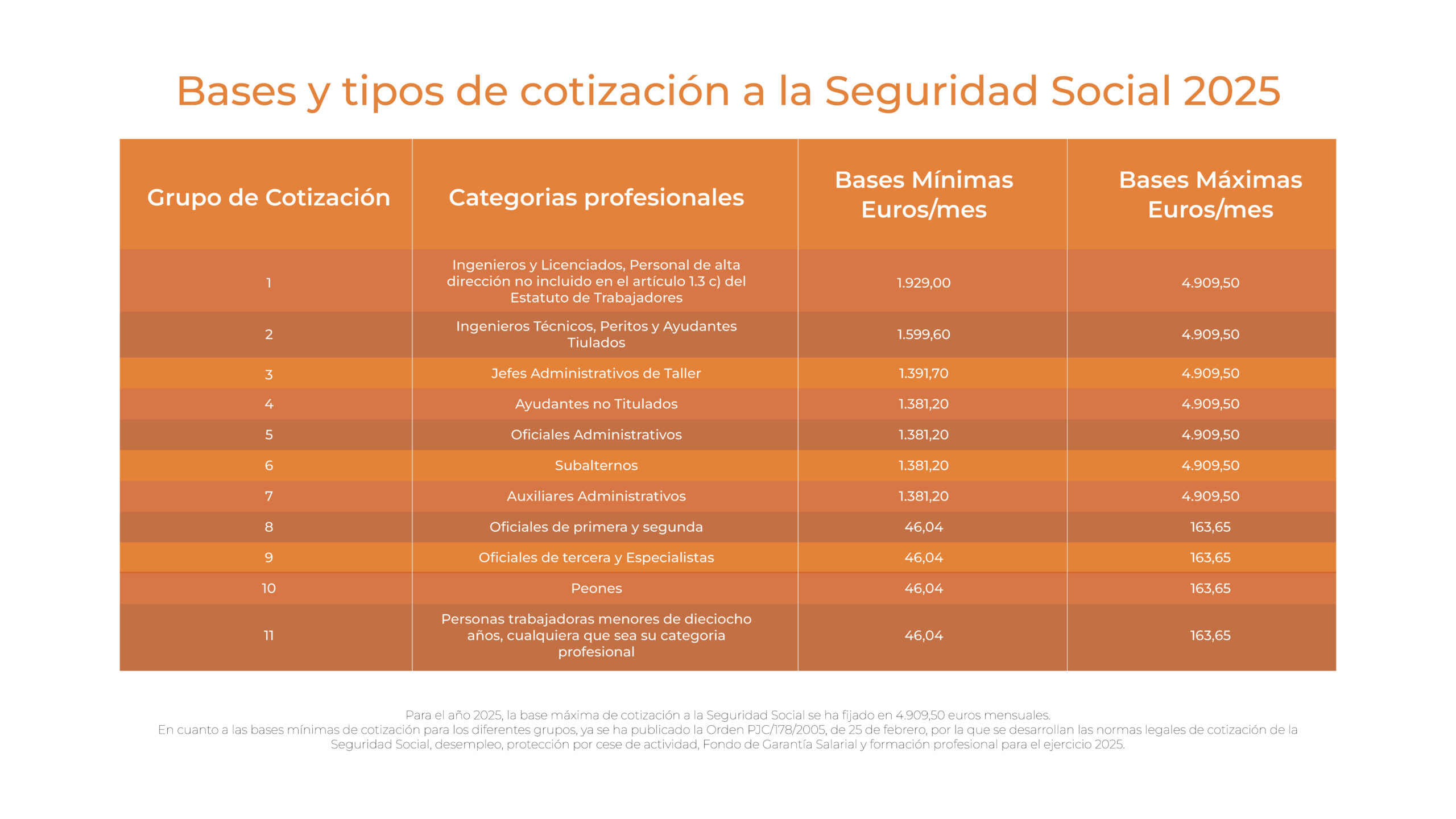 Bases y tipos de cotización a la Seguridad Social 2025

| Grupo de Cotización | Categorias profesionales | Bases Mínimas Euros/mes | Bases Máximas Euros/mes |
|---|---|---|---|
| 1 | Ingenieros y Licenciados, Personal de alta dirección no incluido en el artículo 1.3 c) del Estatuto de Trabajadores | 1.929,00 | 4.909,50 |
| 2 | Ingenieros Técnicos, Peritos y Ayudantes Tiulados | 1.599,60 | 4.909,50 |
| 3 | Jefes Administrativos de Taller | 1.391,70 | 4.909,50 |
| 4 | Ayudantes no Titulados | 1.381,20 | 4.909,50 |
| 5 | Oficiales Administrativos | 1.381,20 | 4.909,50 |
| 6 | Subalternos | 1.381,20 | 4.909,50 |
| 7 | Auxiliares Administrativos | 1.381,20 | 4.909,50 |
| 8 | Oficiales de primera y segunda | 46,04 | 163,65 |
| 9 | Oficiales de tercera y Especialistas | 46,04 | 163,65 |
| 10 | Peones | 46,04 | 163,65 |
| 11 | Personas trabajadoras menores de dieciocho años, cualquiera que sea su categoria profesional | 46,04 | 163,65 |

Para el año 2025, la base máxima de cotización a la Seguridad Social se ha fijado en 4.909,50 euros mensuales.
En cuanto a las bases mínimas de cotización para los diferentes grupos, ya se ha publicado la Orden PJC/178/2005, de 25 de febrero, por la que se desarrollan las normas legales de cotización de la Seguridad Social, desempleo, protección por cese de actividad, Fondo de Garantía Salarial y formación profesional para el ejercicio 2025.